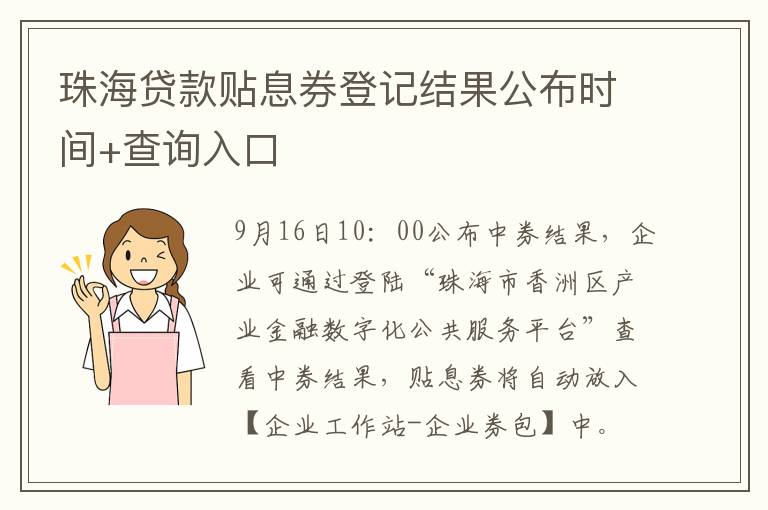 珠海贷款贴息券登记结果公布时间+查询入口

9月16日10：00公布中券结果，企业可通过登陆“珠海市香洲区产业金融数字化公共服务平台”查看中券结果，贴息券将自动放入【企业工作站-企业券包】中。